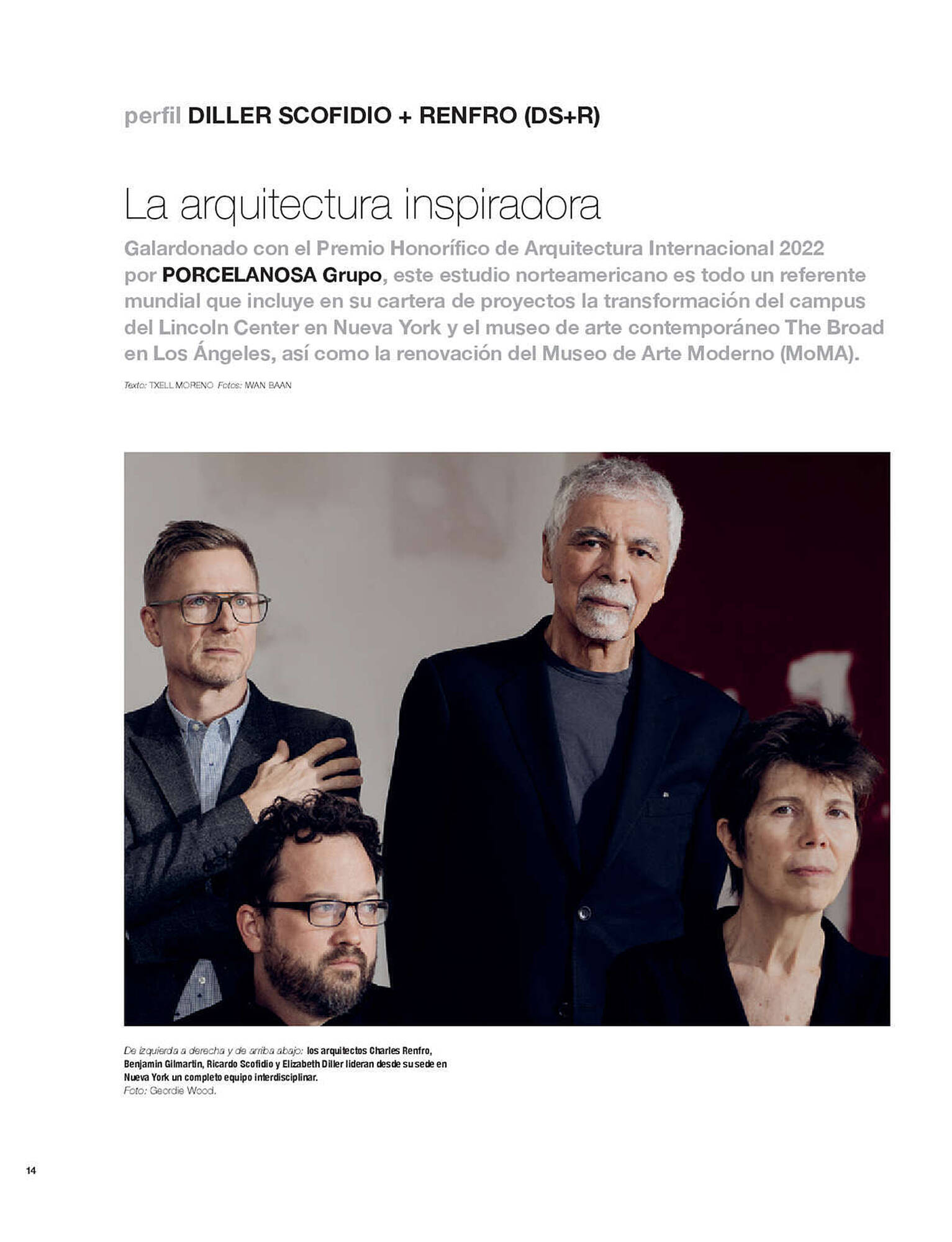 perfil DILLER SCOFIDIO + RENFRO (DS+R)

La arquitectura inspiradora

Galardonado con el Premio Honorífico de Arquitectura Internacional 2022 por PORCELANOSA Grupo, este estudio norteamericano es todo un referente mundial que incluye en su cartera de proyectos la transformación del campus del Lincoln Center en Nueva York y el museo de arte contemporáneo The Broad en Los Ángeles, así como la renovación del Museo de Arte Moderno (MoMA).

Texto: TXELL MORENO Fotos: IWAN BAAN

De izquierda a derecha y de arriba abajo: los arquitectos Charles Renfro, Benjamin Gilmartin, Ricardo Scofidio y Elizabeth Diller lideran desde su sede en Nueva York un completo equipo interdisciplinar.
Foto: Geordie Wood.

14